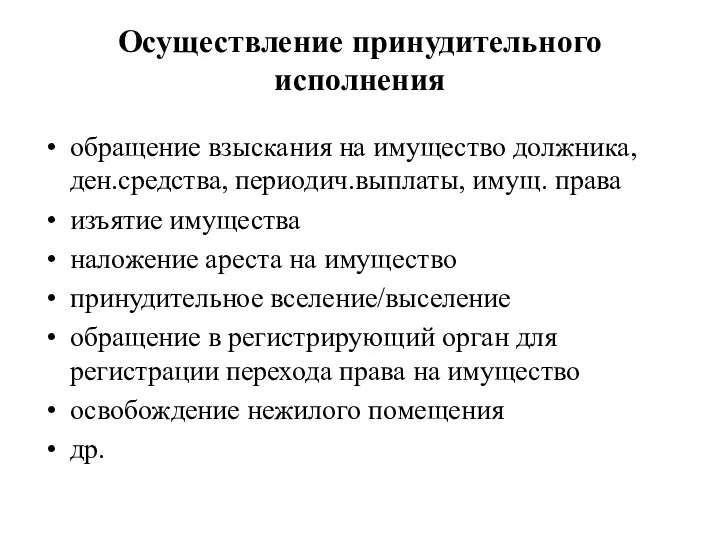 Осуществление принудительного исполнения

• обращение взыскания на имущество должника, ден.средства, периодич.выплаты, имущ. права
• изъятие имущества
• наложение ареста на имущество
• принудительное вселение/выселение
• обращение в регистрирующий орган для регистрации перехода права на имущество
• освобождение нежилого помещения
• др.